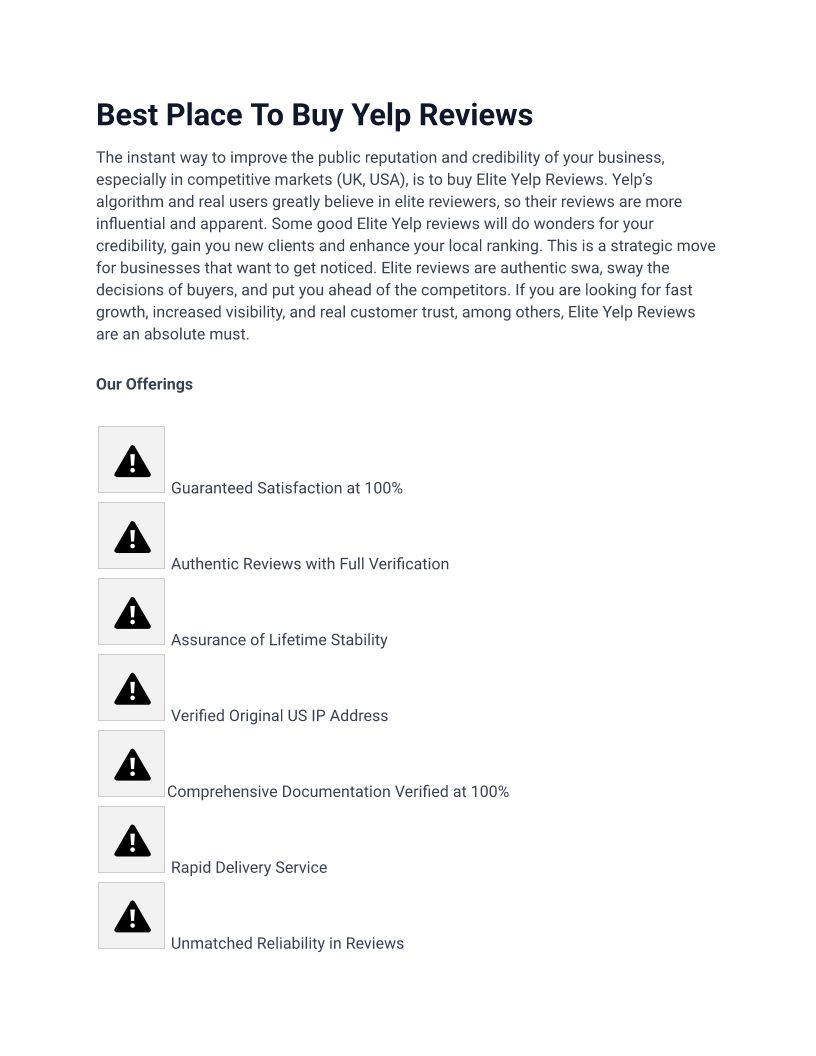 Best Place To Buy Yelp Reviews

The instant way to improve the public reputation and credibility of your business, especially in competitive markets (UK, USA), is to buy Elite Yelp Reviews. Yelp's algorithm and real users greatly believe in elite reviewers, so their reviews are more influential and apparent. Some good Elite Yelp reviews will do wonders for your credibility, gain you new clients and enhance your local ranking. This is a strategic move for businesses that want to get noticed. Elite reviews are authentic swa, sway the decisions of buyers, and put you ahead of the competitors. If you are looking for fast growth, increased visibility, and real customer trust, among others, Elite Yelp Reviews are an absolute must.

Our Offerings

Guaranteed Satisfaction at 100%

Authentic Reviews with Full Verification

Assurance of Lifetime Stability

Verified Original US IP Address

Comprehensive Documentation Verified at 100%

Rapid Delivery Service

Unmatched Reliability in Reviews